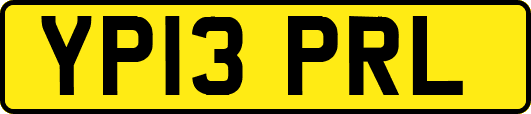 YP13 PRL